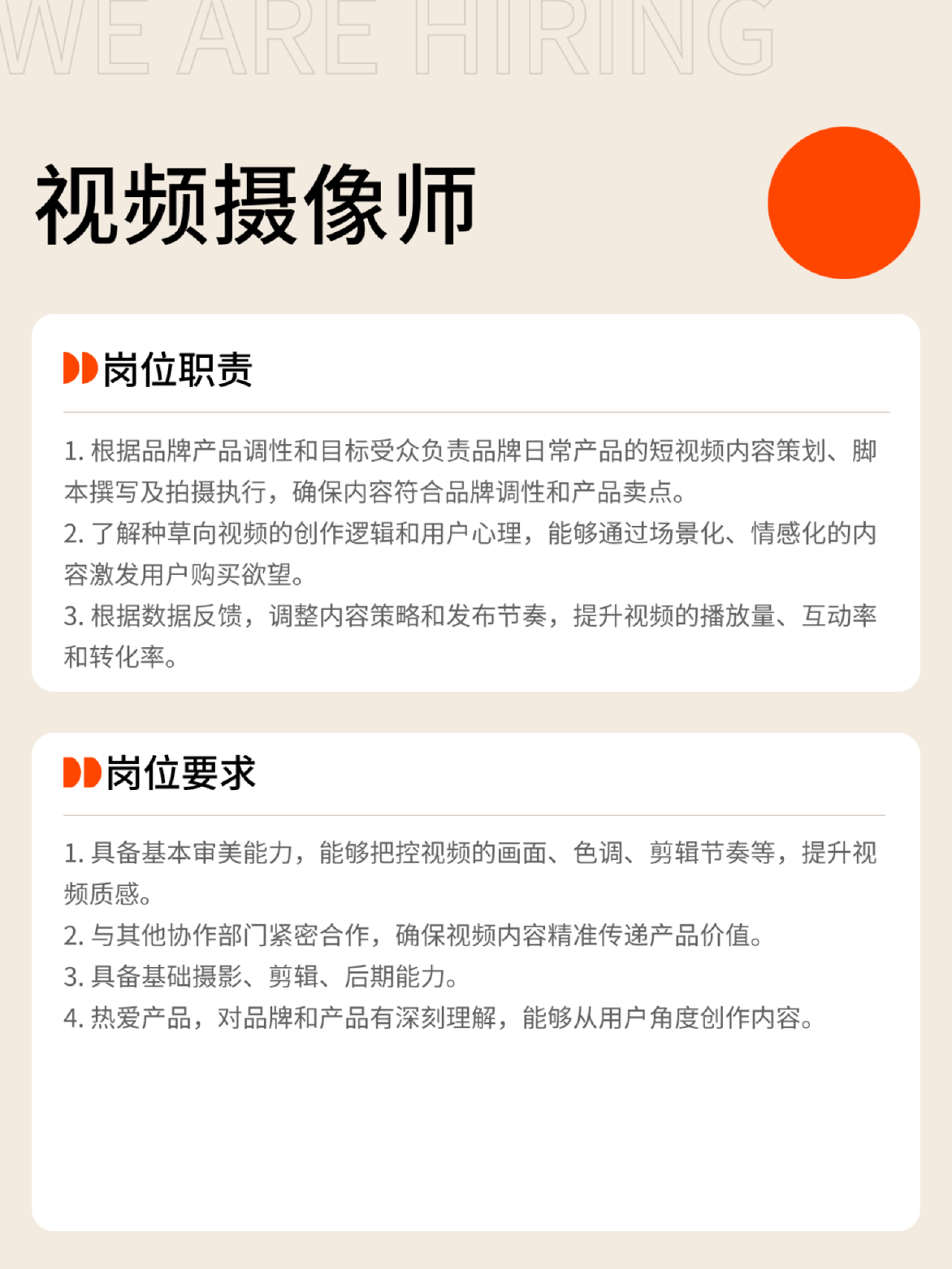 WE ARE HIRING

视频摄像师

岗位职责

1. 根据品牌产品调性和目标受众负责品牌日常产品的短视频内容策划、脚本撰写及拍摄执行，确保内容符合品牌调性和产品卖点。
2. 了解种草向视频的创作逻辑和用户心理，能够通过场景化、情感化的内容激发用户购买欲望。
3. 根据数据反馈，调整内容策略和发布节奏，提升视频的播放量、互动率和转化率。

岗位要求

1. 具备基本审美能力，能够把控视频的画面、色调、剪辑节奏等，提升视频质感。
2. 与其他协作部门紧密合作，确保视频内容精准传递产品价值。
3. 具备基础摄影、剪辑、后期能力。
4. 热爱产品，对品牌和产品有深刻理解，能够从用户角度创作内容。